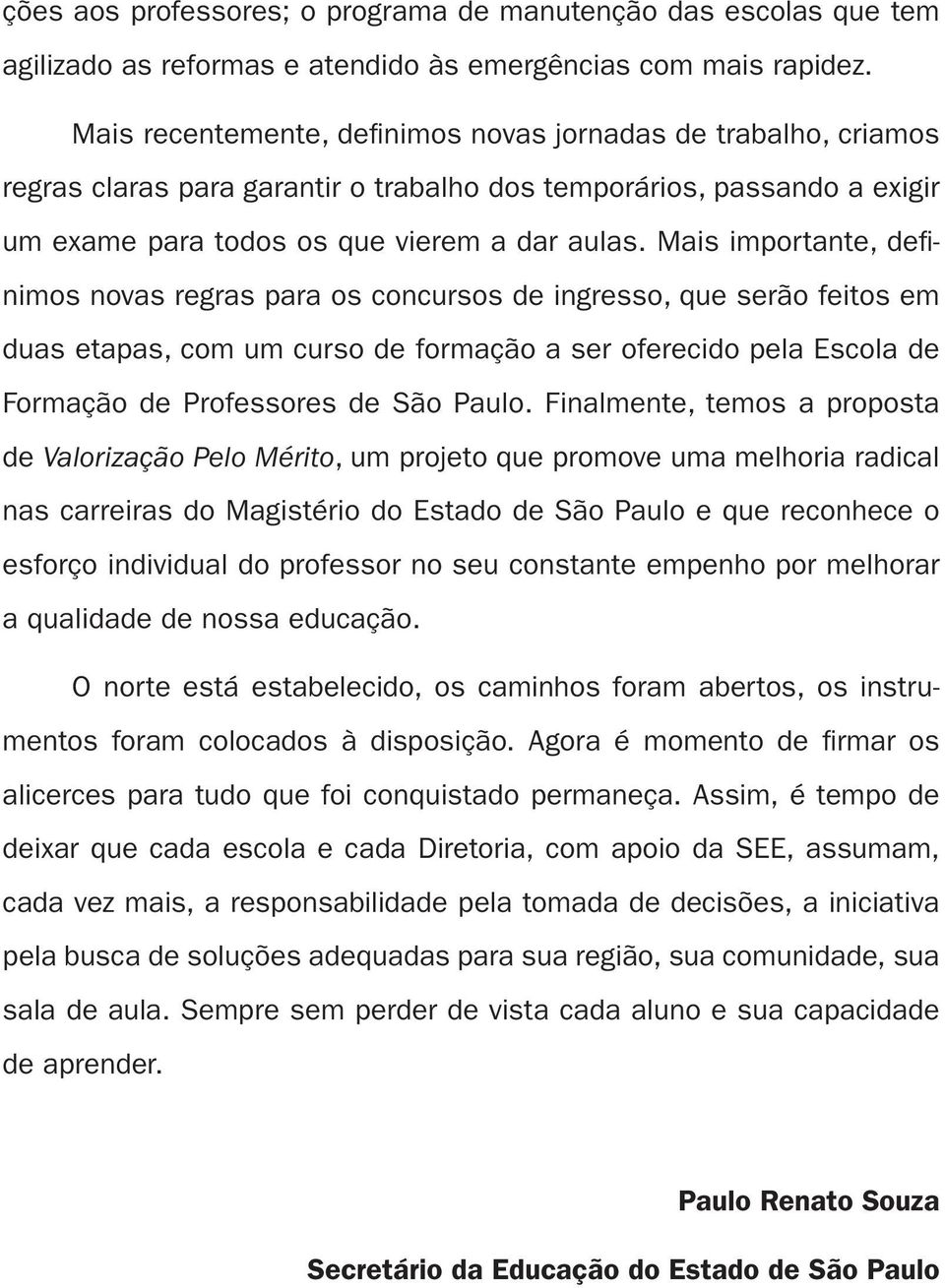 ções aos professores; o programa de manutenção das escolas que tem agilizado as reformas e atendido às emergências com mais rapidez.

Mais recentemente, definimos novas jornadas de trabalho, criamos regras claras para garantir o trabalho dos temporários, passando a exigir um exame para todos os que vierem a dar aulas. Mais importante, definimos novas regras para os concursos de ingresso, que serão feitos em duas etapas, com um curso de formação a ser oferecido pela Escola de Formação de Professores de São Paulo. Finalmente, temos a proposta de Valorização Pelo Mérito, um projeto que promove uma melhoria radical nas carreiras do Magistério do Estado de São Paulo e que reconhece o esforço individual do professor no seu constante empenho por melhorar a qualidade de nossa educação.

O norte está estabelecido, os caminhos foram abertos, os instrumentos foram colocados à disposição. Agora é momento de firmar os alicerces para tudo que foi conquistado permaneça. Assim, é tempo de deixar que cada escola e cada Diretoria, com apoio da SEE, assumam, cada vez mais, a responsabilidade pela tomada de decisões, a iniciativa pela busca de soluções adequadas para sua região, sua comunidade, sua sala de aula. Sempre sem perder de vista cada aluno e sua capacidade de aprender.

Paulo Renato Souza

Secretário da Educação do Estado de São Paulo